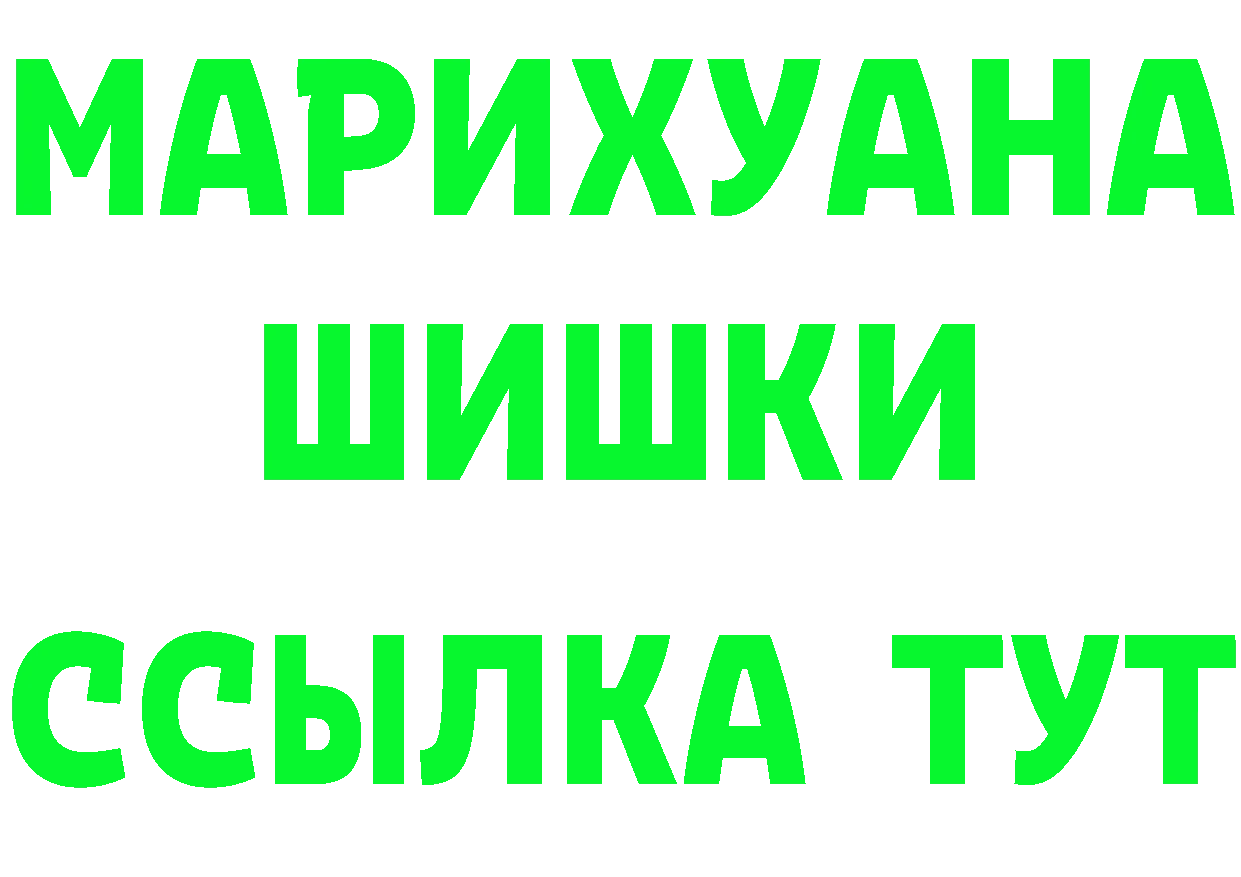 МАРИХУАНА
ШИШКИ
ССЫЛКА ТУТ